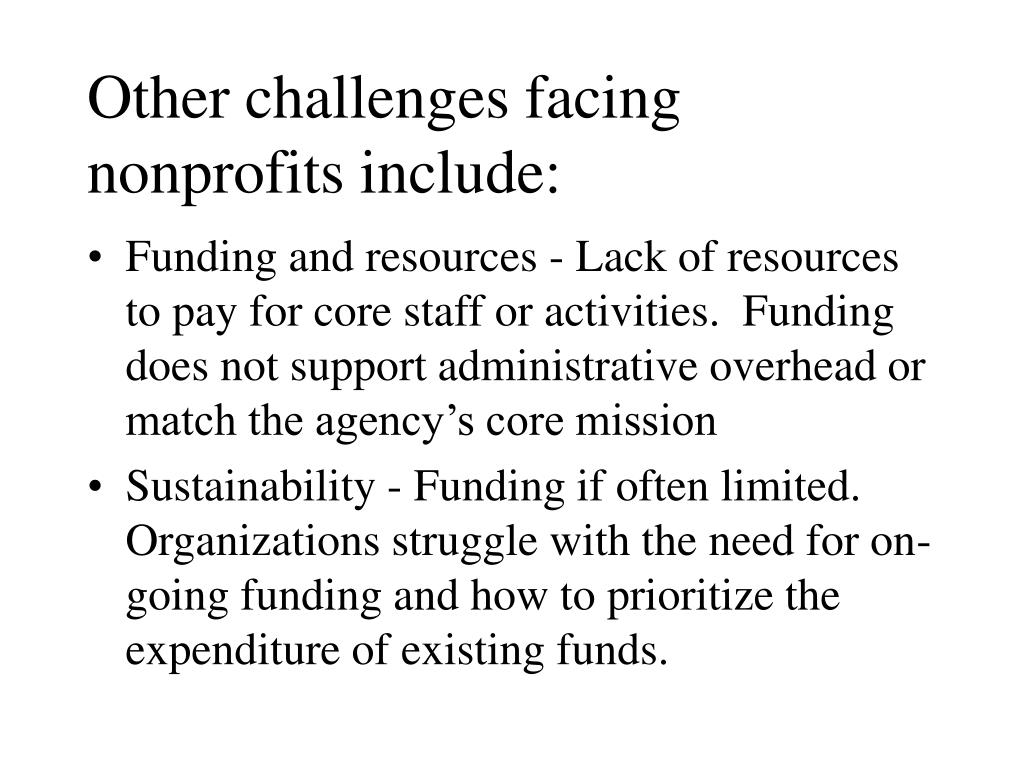 Other challenges facing nonprofits include:

• Funding and resources - Lack of resources to pay for core staff or activities. Funding does not support administrative overhead or match the agency's core mission

• Sustainability - Funding if often limited. Organizations struggle with the need for on-going funding and how to prioritize the expenditure of existing funds.